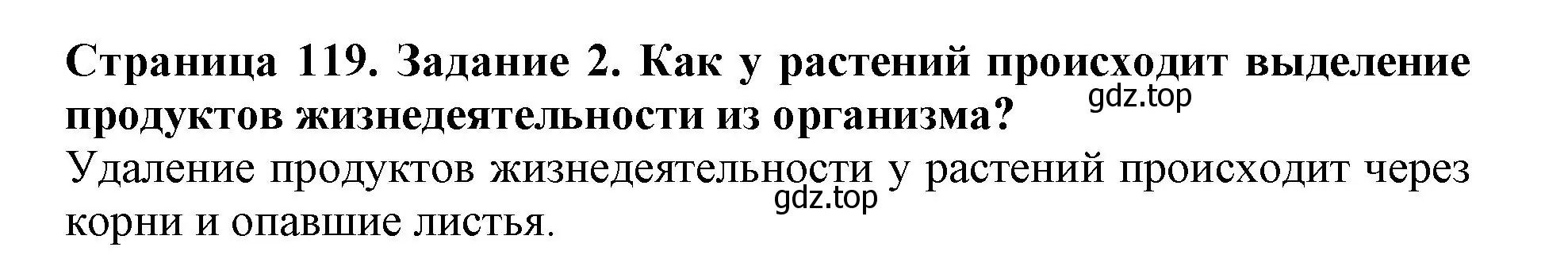 Страница 119. Задание 2. Как у растений происходит выделение продуктов жизнедеятельности из организма?

gdz.top

Удаление продуктов жизнедеятельности у растений происходит через корни и опавшие листья.

gdz.top